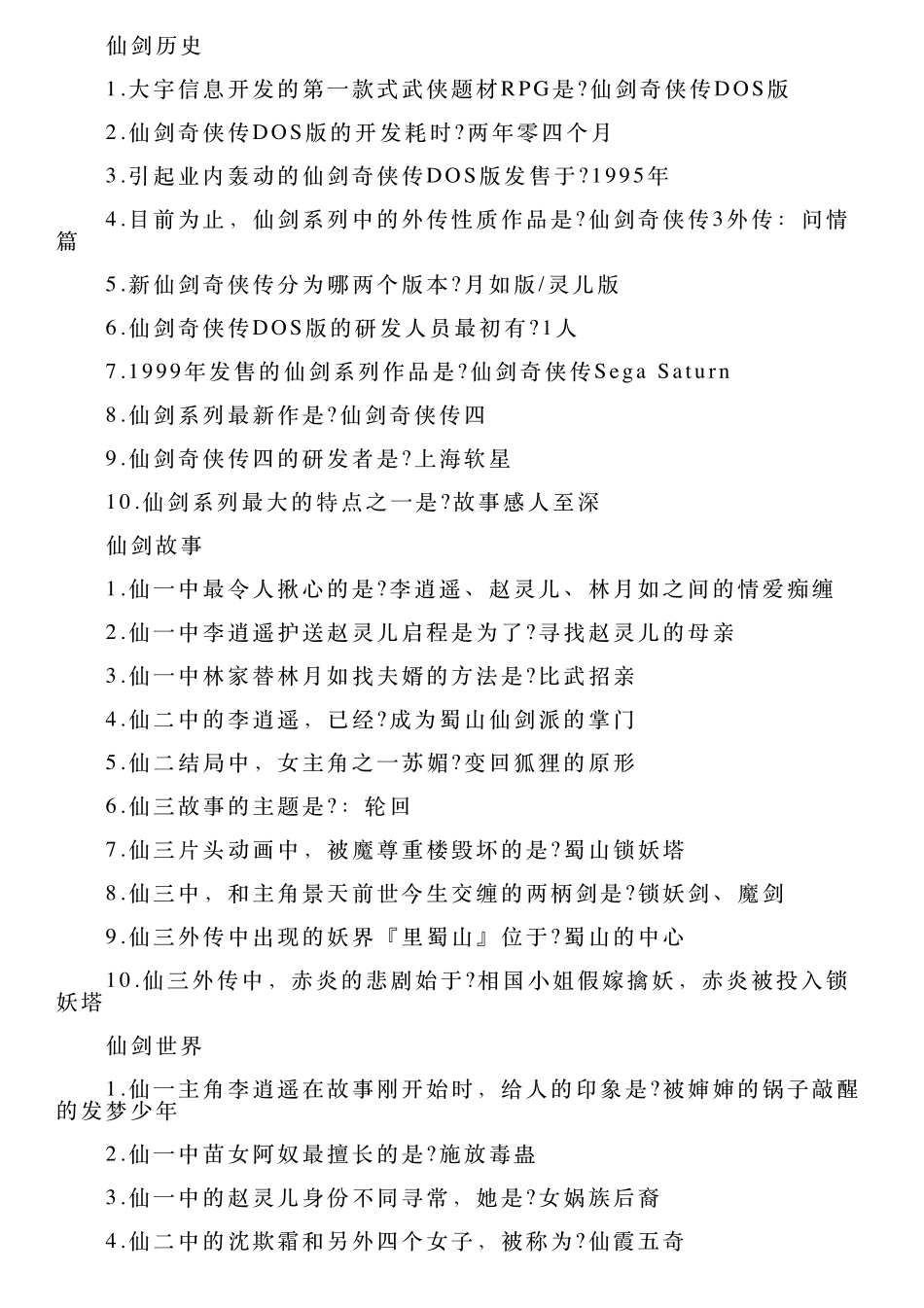 仙剑历史

1.大宇信息开发的第一款式武侠题材RPG是?仙剑奇侠传DOS版

2.仙剑奇侠传DOS版的开发耗时?两年零四个月

3.引起业内轰动的仙剑奇侠传DOS版发售于?1995年

4.目前为止，仙剑系列中的外传性质作品是?仙剑奇侠传3外传：问情篇

5.新仙剑奇侠传分为哪两个版本?月如版/灵儿版

6.仙剑奇侠传DOS版的研发人员最初有?1人

7.1999年发售的仙剑系列作品是?仙剑奇侠传Sega Saturn

8.仙剑系列最新作是?仙剑奇侠传四

9.仙剑奇侠传四的研发者是?上海软星

10.仙剑系列最大的特点之一是?故事感人至深

仙剑故事

1.仙一中最令人揪心的是?李逍遥、赵灵儿、林月如之间的情爱痴缠

2.仙一中李逍遥护送赵灵儿启程是为了?寻找赵灵儿的母亲

3.仙一中林家替林月如找夫婿的方法是?比武招亲

4.仙二中的李逍遥，已经?成为蜀山仙剑派的掌门

5.仙二结局中，女主角之一苏媚?变回狐狸的原形

6.仙三故事的主题是?：轮回

7.仙三片头动画中，被魔尊重楼毁坏的是?蜀山锁妖塔

8.仙三中，和主角景天前世今生交缠的两柄剑是?锁妖剑、魔剑

9.仙三外传中出现的妖界『里蜀山』位于?蜀山的中心

10.仙三外传中，赤炎的悲剧始于?相国小姐假嫁擒妖，赤炎被投入锁妖塔

仙剑世界

1.仙一主角李逍遥在故事刚开始时，给人的印象是?被婶婶的锅子敲醒的发梦少年

2.仙一中苗女阿奴最擅长的是?施放毒蛊

3.仙一中的赵灵儿身份不同寻常，她是?女娲族后裔

4.仙二中的沈欺霜和另外四个女子，被称为?仙霞五奇